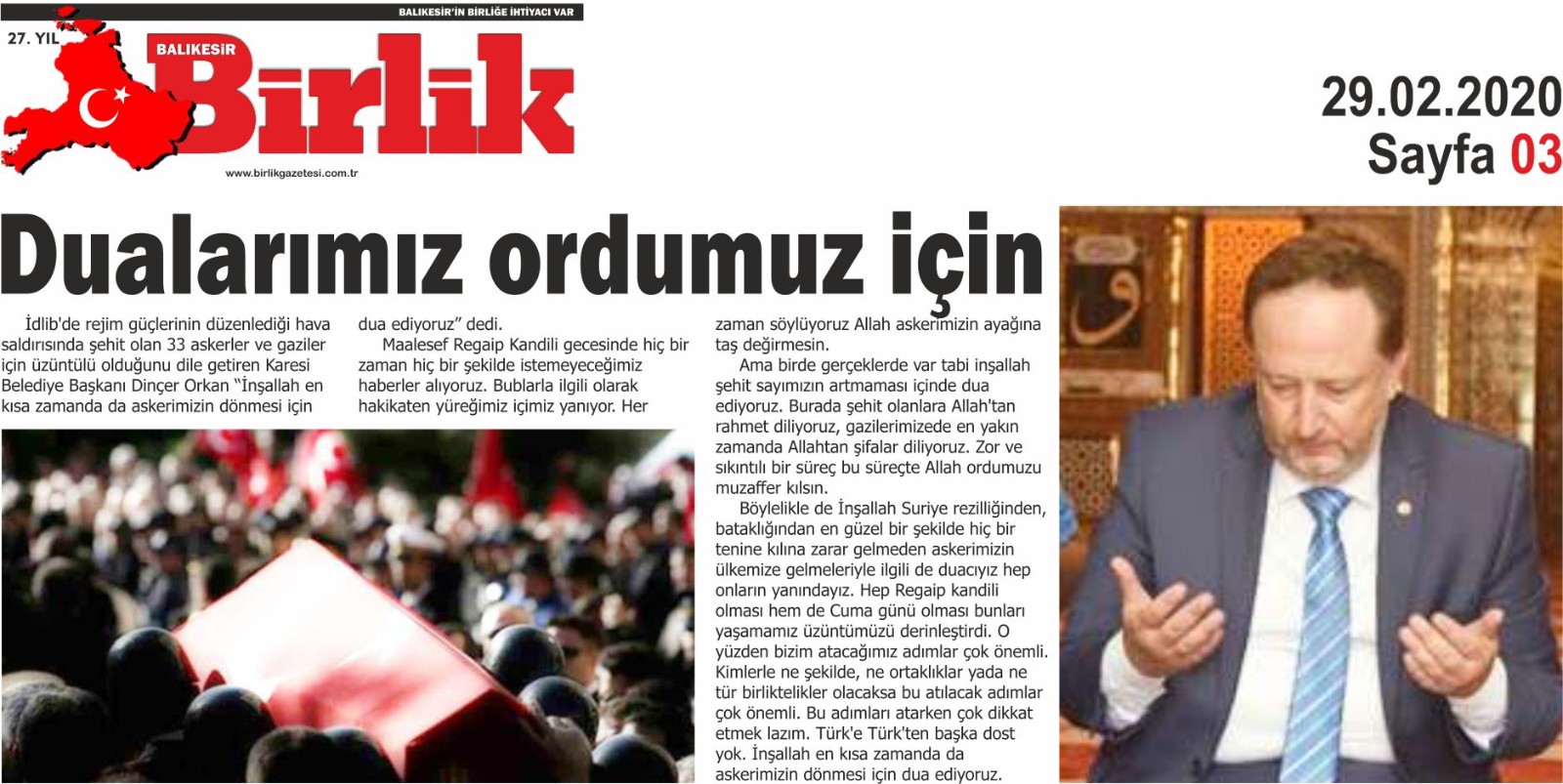 BALIKESİR'İN BİRLİĞE İHTİYACI VAR

27. YIL

BALIKESİR

Birlik

www.birlikgazetesi.com.tr

29.02.2020
Sayfa 03

Dualarımız ordumuz için

İdlib'de rejim güçlerinin düzenlediği hava saldırısında şehit olan 33 askerler ve gaziler için üzüntülü olduğunu dile getiren Karesi Belediye Başkanı Dinçer Orkan "İnşallah en kısa zamanda da askerimizin dönmesi için dua ediyoruz" dedi.

Maalesef Regaip Kandili gecesinde hiç bir zaman hiç bir şekilde istemeyeceğimiz haberler alıyoruz. Bublarla ilgili olarak hakikaten yüreğimiz içimiz yanıyor. Her zaman söylüyoruz Allah askerimizin ayağına taş değirmesin.

Ama birde gerçeklerde var tabi inşallah şehit sayımızın artmaması içinde dua ediyoruz. Burada şehit olanlara Allah'tan rahmet diliyoruz, gazilerimizede en yakın zamanda Allahtan şifalar diliyoruz. Zor ve sıkıntılı bir süreç bu süreçte Allah ordumuzu muzaffer kılsın.

Böylelikle de İnşallah Suriye rezilliğinden, bataklığından en güzel bir şekilde hiç bir tenine kılına zarar gelmeden askerimizin ülkemize gelmeleriyle ilgili de duacıyız hep onların yanındayız. Hep Regaip kandili olması hem de Cuma günü olması bunları yaşamamız üzüntümüzü derinleştirdi. O yüzden bizim atacağımız adımlar çok önemli. Kimlerle ne şekilde, ne ortaklıklar yada ne tür birliktelikler olacaksa bu atılacak adımlar çok önemli. Bu adımları atarken çok dikkat etmek lazım. Türk'e Türk'ten başka dost yok. İnşallah en kısa zamanda da askerimizin dönmesi için dua ediyoruz.